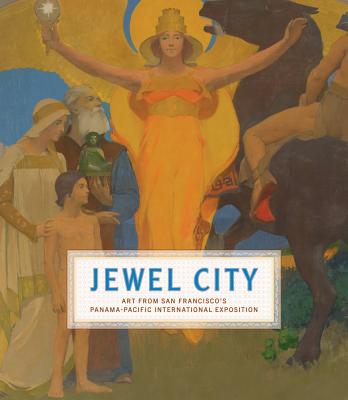 JEWEL CITY

ART FROM SAN FRANCISCO'S PANAMA-PACIFIC INTERNATIONAL EXPOSITION